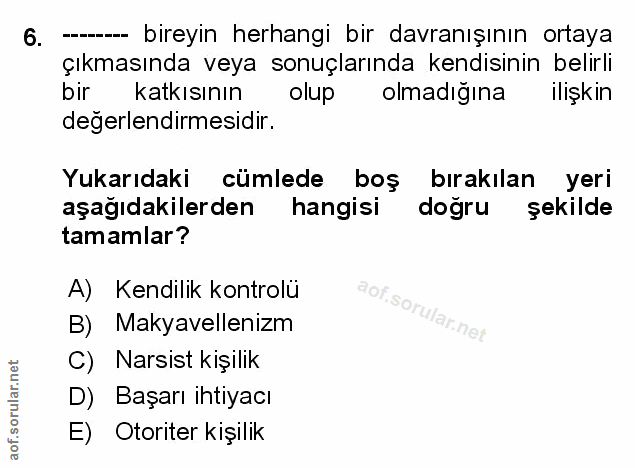 6. -------- bireyin herhangi bir davranışının ortaya çıkmasında veya sonuçlarında kendisinin belirli bir katkısının olup olmadığına ilişkin değerlendirmesidir.

Yukarıdaki cümlede boş bırakılan yeri aşağıdakilerden hangisi doğru şekilde tamamlar?

A) Kendilik kontrolü
B) Makyavellenizm
C) Narsist kişilik
D) Başarı ihtiyacı
E) Otoriter kişilik

aof.sorular.net

aof.sorular.net